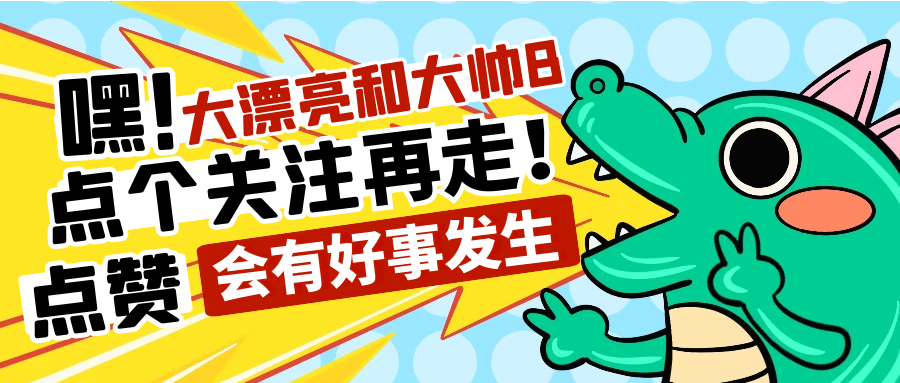 嘿!大漂亮和大帅B
点个关注再走!
点赞 会有好事发生